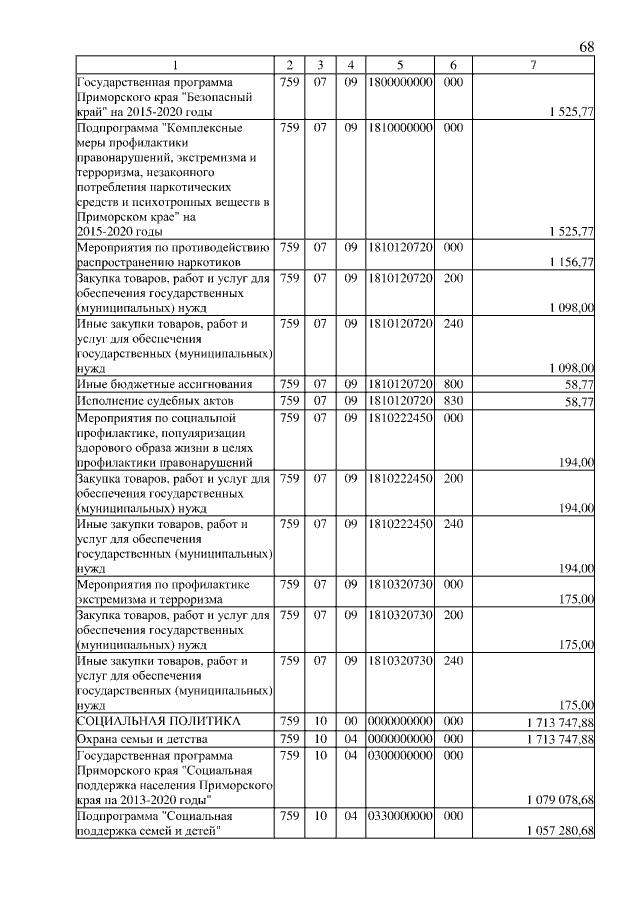 68

| 1 | 2 | 3 | 4 | 5 | 6 | 7 |
|---|---|---|---|---|---|---|
| Государственная программа Приморского края "Безопасный край" на 2015-2020 годы | 759 | 07 | 09 | 1800000000 | 000 | 1 525,77 |
| Подпрограмма "Комплексные меры профилактики правонарушений, экстремизма и терроризма, незаконного потребления наркотических средств и психотропных веществ в Приморском крае" на 2015-2020 годы | 759 | 07 | 09 | 1810000000 | 000 | 1 525,77 |
| Мероприятия по противодействию распространению наркотиков | 759 | 07 | 09 | 1810120720 | 000 | 1 156,77 |
| Закупка товаров, работ и услуг для обеспечения государственных (муниципальных) нужд | 759 | 07 | 09 | 1810120720 | 200 | 1 098,00 |
| Иные закупки товаров, работ и услуг для обеспечения государственных (муниципальных) нужд | 759 | 07 | 09 | 1810120720 | 240 | 1 098,00 |
| Иные бюджетные ассигнования | 759 | 07 | 09 | 1810120720 | 800 | 58,77 |
| Исполнение судебных актов | 759 | 07 | 09 | 1810120720 | 830 | 58,77 |
| Мероприятия по социальной профилактике, популяризации здорового образа жизни в целях профилактики правонарушений | 759 | 07 | 09 | 1810222450 | 000 | 194,00 |
| Закупка товаров, работ и услуг для обеспечения государственных (муниципальных) нужд | 759 | 07 | 09 | 1810222450 | 200 | 194,00 |
| Иные закупки товаров, работ и услуг для обеспечения государственных (муниципальных) нужд | 759 | 07 | 09 | 1810222450 | 240 | 194,00 |
| Мероприятия по профилактике экстремизма и терроризма | 759 | 07 | 09 | 1810320730 | 000 | 175,00 |
| Закупка товаров, работ и услуг для обеспечения государственных (муниципальных) нужд | 759 | 07 | 09 | 1810320730 | 200 | 175,00 |
| Иные закупки товаров, работ и услуг для обеспечения государственных (муниципальных) нужд | 759 | 07 | 09 | 1810320730 | 240 | 175,00 |
| СОЦИАЛЬНАЯ ПОЛИТИКА | 759 | 10 | 00 | 0000000000 | 000 | 1 713 747,88 |
| Охрана семьи и детства | 759 | 10 | 04 | 0000000000 | 000 | 1 713 747,88 |
| Государственная программа Приморского края "Социальная поддержка населения Приморского края на 2013-2020 годы" | 759 | 10 | 04 | 0300000000 | 000 | 1 079 078,68 |
| Подпрограмма "Социальная поддержка семей и детей" | 759 | 10 | 04 | 0330000000 | 000 | 1 057 280,68 |